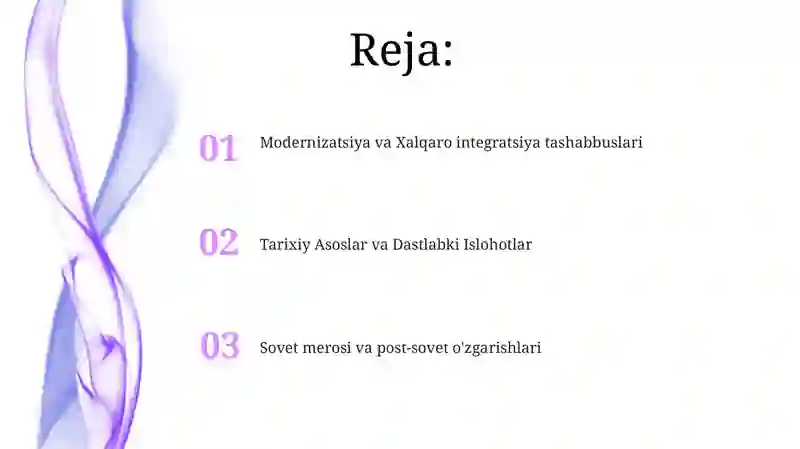 Reja:

01 Modernizatsiya va Xalqaro integratsiya tashabbuslari

02 Tarixiy Asoslar va Dastlabki Islohotlar

03 Sovet merosi va post-sovet o'zgarishlari